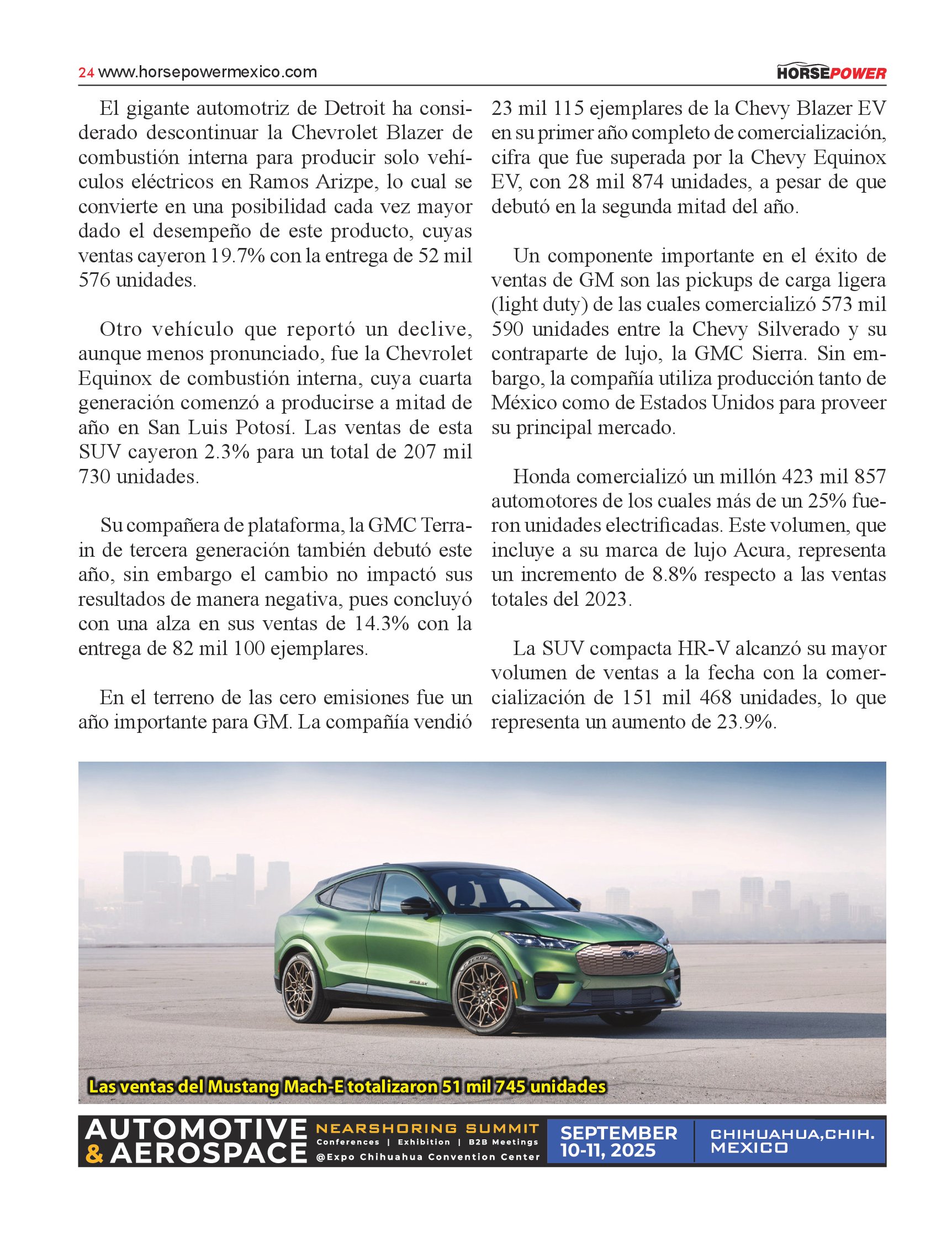 24 www.horsepowermexico.com

HORSEPOWER

El gigante automotriz de Detroit ha considerado descontinuar la Chevrolet Blazer de combustión interna para producir solo vehículos eléctricos en Ramos Arizpe, lo cual se convierte en una posibilidad cada vez mayor dado el desempeño de este producto, cuyas ventas cayeron 19.7% con la entrega de 52 mil 576 unidades.

Otro vehículo que reportó un declive, aunque menos pronunciado, fue la Chevrolet Equinox de combustión interna, cuya cuarta generación comenzó a producirse a mitad de año en San Luis Potosí. Las ventas de esta SUV cayeron 2.3% para un total de 207 mil 730 unidades.

Su compañera de plataforma, la GMC Terrain de tercera generación también debutó este año, sin embargo el cambio no impactó sus resultados de manera negativa, pues concluyó con una alza en sus ventas de 14.3% con la entrega de 82 mil 100 ejemplares.

En el terreno de las cero emisiones fue un año importante para GM. La compañía vendió 23 mil 115 ejemplares de la Chevy Blazer EV en su primer año completo de comercialización, cifra que fue superada por la Chevy Equinox EV, con 28 mil 874 unidades, a pesar de que debutó en la segunda mitad del año.

Un componente importante en el éxito de ventas de GM son las pickups de carga ligera (light duty) de las cuales comercializó 573 mil 590 unidades entre la Chevy Silverado y su contraparte de lujo, la GMC Sierra. Sin embargo, la compañía utiliza producción tanto de México como de Estados Unidos para proveer su principal mercado.

Honda comercializó un millón 423 mil 857 automotores de los cuales más de un 25% fueron unidades electrificadas. Este volumen, que incluye a su marca de lujo Acura, representa un incremento de 8.8% respecto a las ventas totales del 2023.

La SUV compacta HR-V alcanzó su mayor volumen de ventas a la fecha con la comercialización de 151 mil 468 unidades, lo que representa un aumento de 23.9%.

Las ventas del Mustang Mach-E totalizaron 51 mil 745 unidades

AUTOMOTIVE & AEROSPACE NEARSHORING SUMMIT Conferences | Exhibition | B2B Meetings @Expo Chihuahua Convention Center SEPTEMBER 10-11, 2025 CHIHUAHUA,CHIH. MEXICO